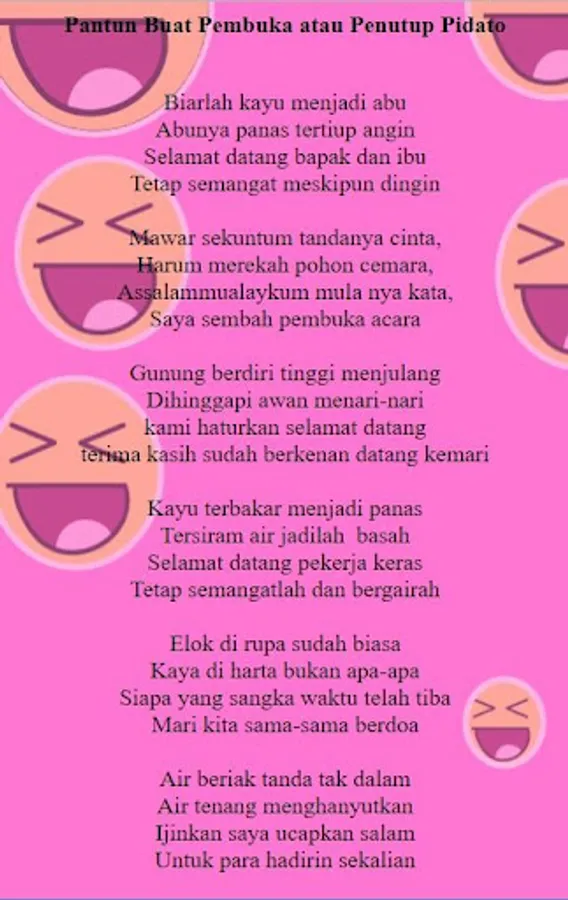 Pantun Buat Pembuka atau Penutup Pidato

Biarlah kayu menjadi abu
Abunya panas tertiup angin
Selamat datang bapak dan ibu
Tetap semangat meskipun dingin

Mawar sekuntum tandanya cinta,
Harum merekah pohon cemara,
Assalammualaykum mula nya kata,
Saya sembah pembuka acara

Gunung berdiri tinggi menjulang
Dihinggapi awan menari-nari
kami haturkan selamat datang
terima kasih sudah berkenan datang kemari

Kayu terbakar menjadi panas
Tersiram air jadilah basah
Selamat datang pekerja keras
Tetap semangatlah dan bergairah

Elok di rupa sudah biasa
Kaya di harta bukan apa-apa
Siapa yang sangka waktu telah tiba
Mari kita sama-sama berdoa

Air beriak tanda tak dalam
Air tenang menghanyutkan
Ijinkan saya ucapkan salam
Untuk para hadirin sekalian